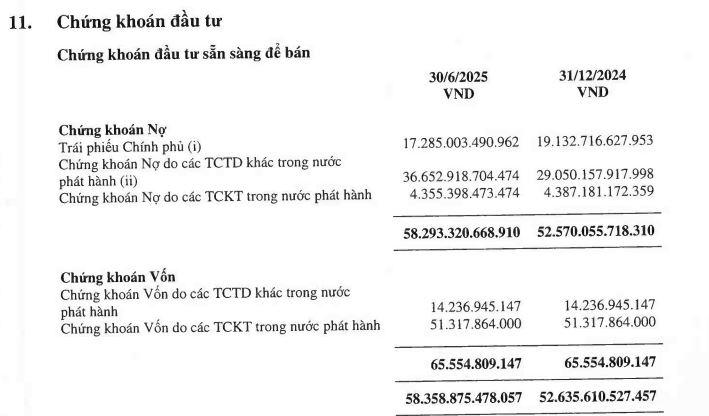 11. Chứng khoán đầu tư

Chứng khoán đầu tư sẵn sàng để bán

| | 30/6/2025 VND | 31/12/2024 VND |
|---|---|---|
| **Chứng khoán Nợ** | | |
| Trái phiếu Chính phủ (i) | 17.285.003.490.962 | 19.132.716.627.953 |
| Chứng khoán Nợ do các TCTD khác trong nước phát hành (ii) | 36.652.918.704.474 | 29.050.157.917.998 |
| Chứng khoán Nợ do các TCKT trong nước phát hành | 4.355.398.473.474 | 4.387.181.172.359 |
| | **58.293.320.668.910** | **52.570.055.718.310** |
| **Chứng khoán Vốn** | | |
| Chứng khoán Vốn do các TCTD khác trong nước phát hành | 14.236.945.147 | 14.236.945.147 |
| Chứng khoán Vốn do các TCKT trong nước phát hành | 51.317.864.000 | 51.317.864.000 |
| | **65.554.809.147** | **65.554.809.147** |
| | **58.358.875.478.057** | **52.635.610.527.457** |